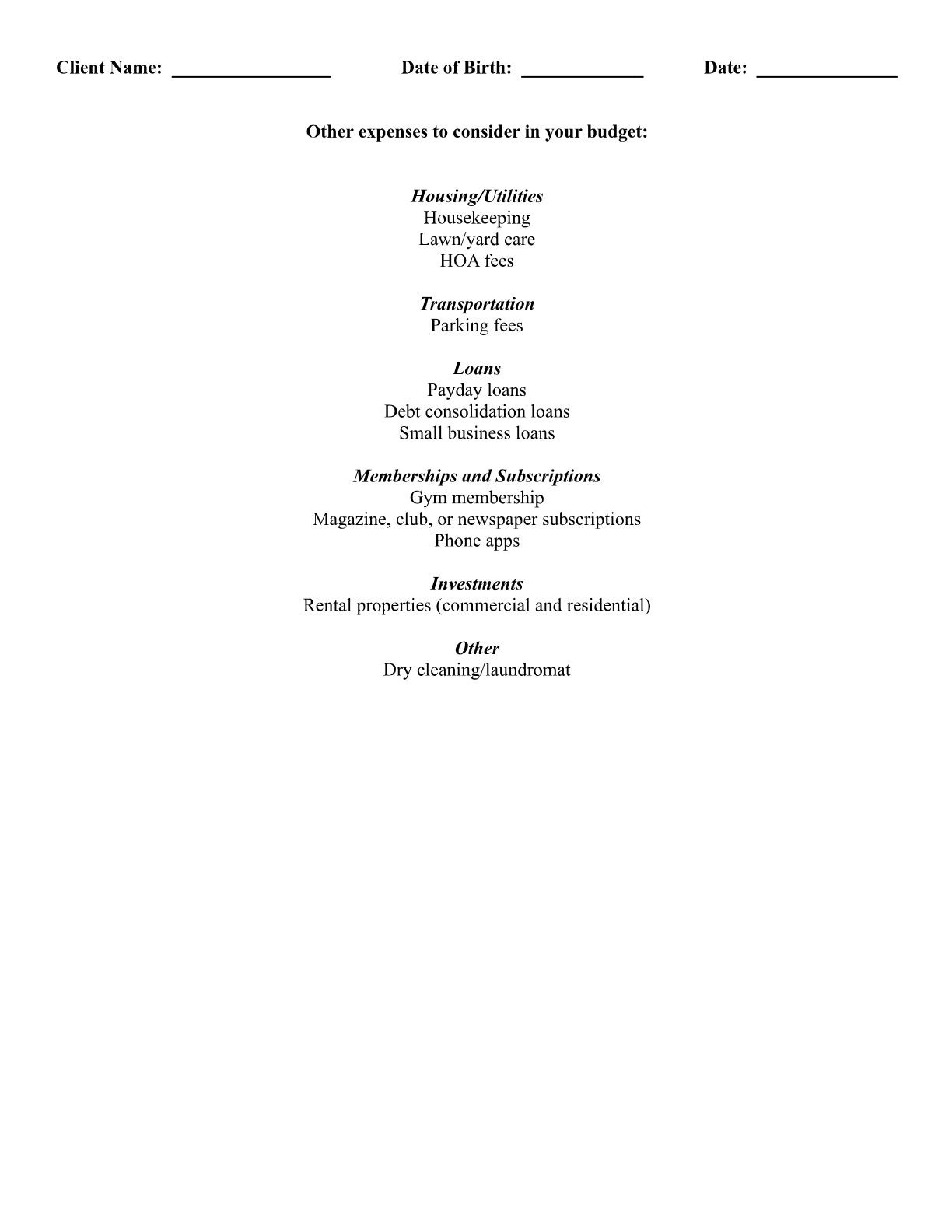 Client Name: ____ Date of Birth: ____ Date: ____

Other expenses to consider in your budget:

Housing/Utilities
Housekeeping
Lawn/yard care
HOA fees

Transportation
Parking fees

Loans
Payday loans
Debt consolidation loans
Small business loans

Memberships and Subscriptions
Gym membership
Magazine, club, or newspaper subscriptions
Phone apps

Investments
Rental properties (commercial and residential)

Other
Dry cleaning/laundromat